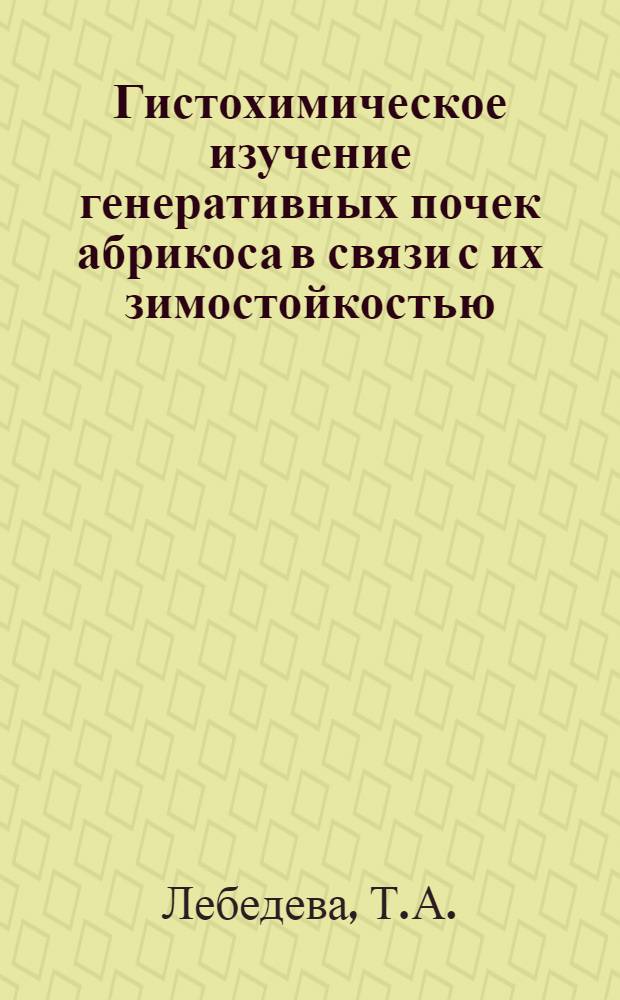 Гистохимическое изучение генеративных почек абрикоса в связи с их зимостойкостью

Лебедева, Т.А.